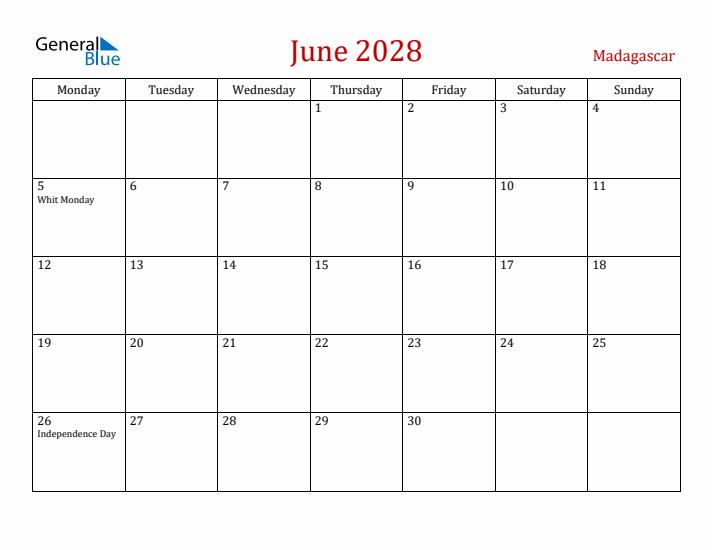 General Blue

June 2028

Madagascar

| Monday | Tuesday | Wednesday | Thursday | Friday | Saturday | Sunday |
|---|---|---|---|---|---|---|
| | | | 1 | 2 | 3 | 4 |
| 5 Whit Monday | 6 | 7 | 8 | 9 | 10 | 11 |
| 12 | 13 | 14 | 15 | 16 | 17 | 18 |
| 19 | 20 | 21 | 22 | 23 | 24 | 25 |
| 26 Independence Day | 27 | 28 | 29 | 30 | | |